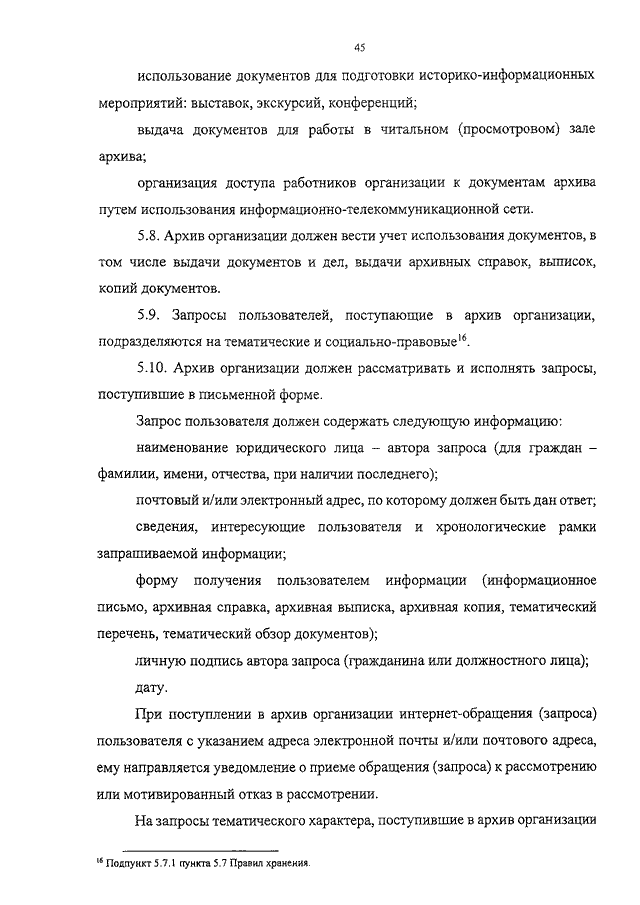 45

использование документов для подготовки историко-информационных мероприятий: выставок, экскурсий, конференций;

выдача документов для работы в читальном (просмотровом) зале архива;

организация доступа работников организации к документам архива путем использования информационно-телекоммуникационной сети.

5.8. Архив организации должен вести учет использования документов, в том числе выдачи документов и дел, выдачи архивных справок, выписок, копий документов.

5.9. Запросы пользователей, поступающие в архив организации, подразделяются на тематические и социально-правовые$^{16}$.

5.10. Архив организации должен рассматривать и исполнять запросы, поступившие в письменной форме.

Запрос пользователя должен содержать следующую информацию:

наименование юридического лица – автора запроса (для граждан – фамилии, имени, отчества, при наличии последнего);

почтовый и/или электронный адрес, по которому должен быть дан ответ;

сведения, интересующие пользователя и хронологические рамки запрашиваемой информации;

форму получения пользователем информации (информационное письмо, архивная справка, архивная выписка, архивная копия, тематический перечень, тематический обзор документов);

личную подпись автора запроса (гражданина или должностного лица);

дату.

При поступлении в архив организации интернет-обращения (запроса) пользователя с указанием адреса электронной почты и/или почтового адреса, ему направляется уведомление о приеме обращения (запроса) к рассмотрению или мотивированный отказ в рассмотрении.

На запросы тематического характера, поступившие в архив организации

$^{16}$ Подпункт 5.7.1 пункта 5.7 Правил хранения.